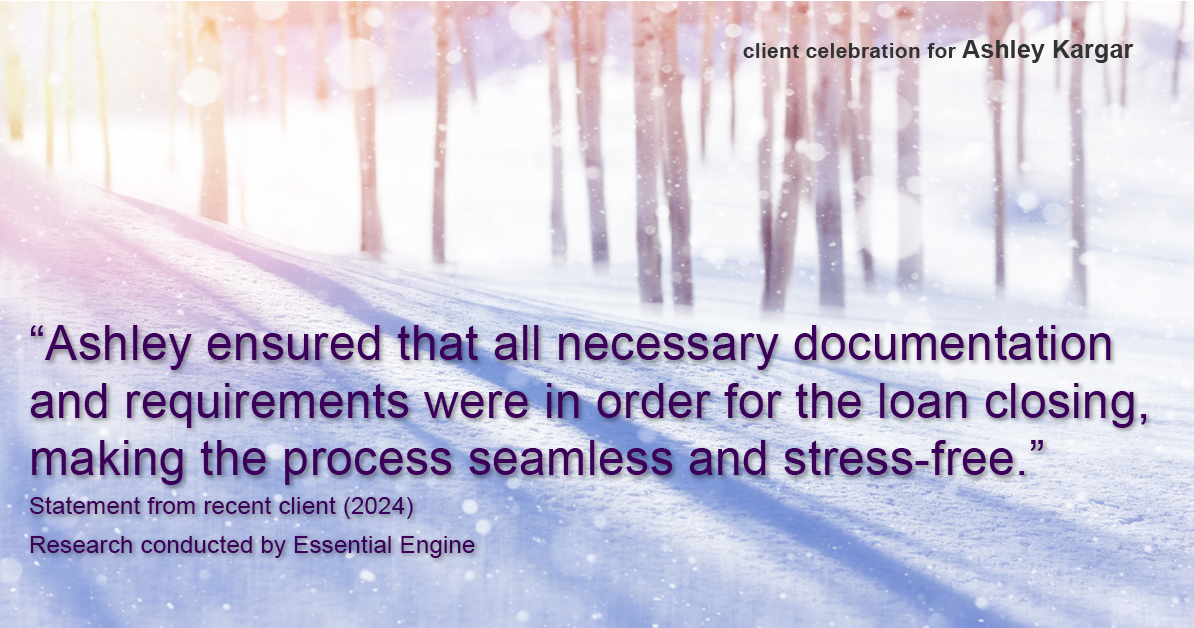 client celebration for Ashley Kargar

“Ashley ensured that all necessary documentation and requirements were in order for the loan closing, making the process seamless and stress-free.”

Statement from recent client (2024)

Research conducted by Essential Engine